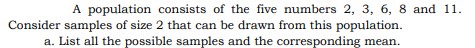 A population consists of the five numbers 2, 3, 6, 8 and 11. Consider samples of size 2 that can be drawn from this population.

a. List all the possible samples and the corresponding mean.